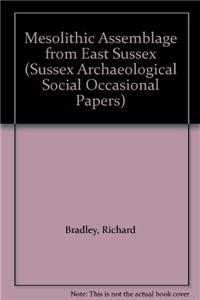 Mesolithic Assemblage from East Sussex (Sussex Archaeological Social Occasional Papers)

Bradley, Richard

Note: This is not the actual book cover